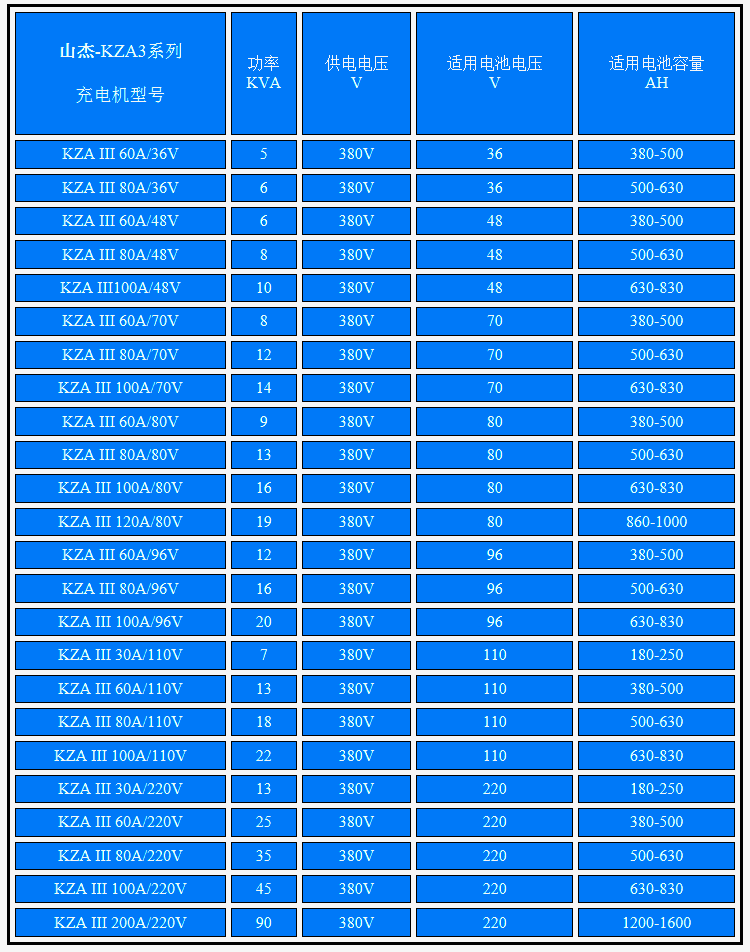 | 山杰-KZA3系列 充电机型号 | 功率 KVA | 供电电压 V | 适用电池电压 V | 适用电池容量 AH |
|---|---|---|---|---|
| KZA III 60A/36V | 5 | 380V | 36 | 380-500 |
| KZA III 80A/36V | 6 | 380V | 36 | 500-630 |
| KZA III 60A/48V | 6 | 380V | 48 | 380-500 |
| KZA III 80A/48V | 8 | 380V | 48 | 500-630 |
| KZA III100A/48V | 10 | 380V | 48 | 630-830 |
| KZA III 60A/70V | 8 | 380V | 70 | 380-500 |
| KZA III 80A/70V | 12 | 380V | 70 | 500-630 |
| KZA III 100A/70V | 14 | 380V | 70 | 630-830 |
| KZA III 60A/80V | 9 | 380V | 80 | 380-500 |
| KZA III 80A/80V | 13 | 380V | 80 | 500-630 |
| KZA III 100A/80V | 16 | 380V | 80 | 630-830 |
| KZA III 120A/80V | 19 | 380V | 80 | 860-1000 |
| KZA III 60A/96V | 12 | 380V | 96 | 380-500 |
| KZA III 80A/96V | 16 | 380V | 96 | 500-630 |
| KZA III 100A/96V | 20 | 380V | 96 | 630-830 |
| KZA III 30A/110V | 7 | 380V | 110 | 180-250 |
| KZA III 60A/110V | 13 | 380V | 110 | 380-500 |
| KZA III 80A/110V | 18 | 380V | 110 | 500-630 |
| KZA III 100A/110V | 22 | 380V | 110 | 630-830 |
| KZA III 30A/220V | 13 | 380V | 220 | 180-250 |
| KZA III 60A/220V | 25 | 380V | 220 | 380-500 |
| KZA III 80A/220V | 35 | 380V | 220 | 500-630 |
| KZA III 100A/220V | 45 | 380V | 220 | 630-830 |
| KZA III 200A/220V | 90 | 380V | 220 | 1200-1600 |